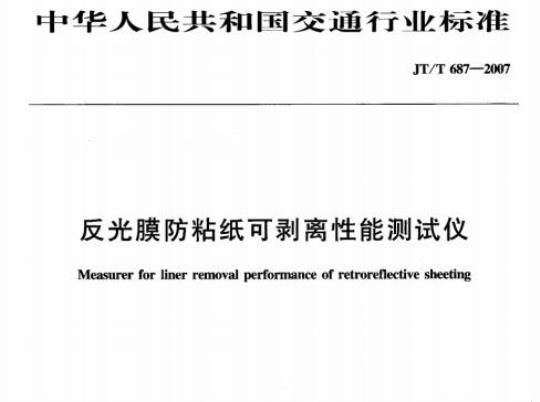 中华人民共和国交通行业标准

JT/T 687—2007

反光膜防粘纸可剥离性能测试仪

Measurer for liner removal performance of retroreflective sheeting